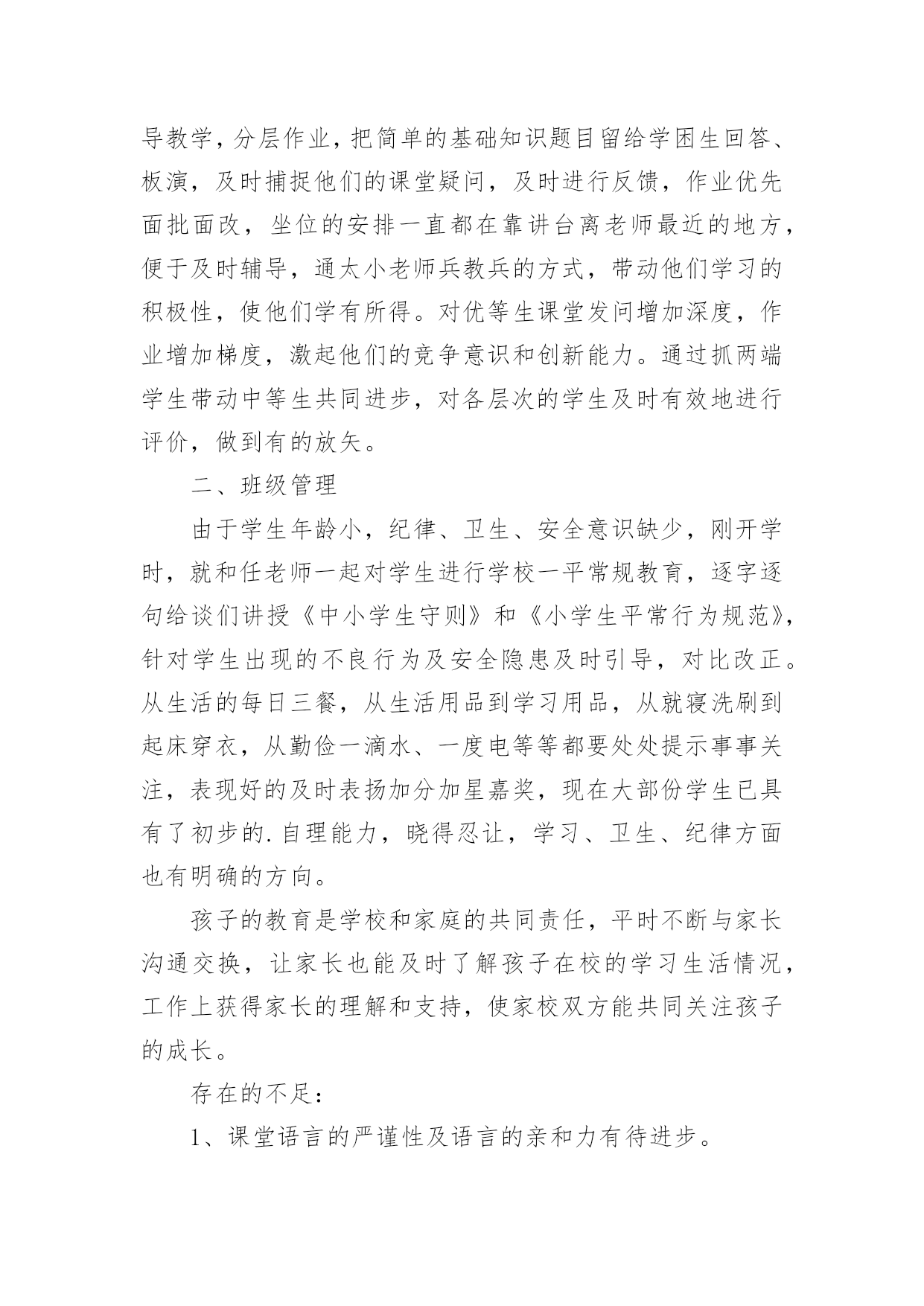 导教学，分层作业，把简单的基础知识题目留给学困生回答、板演，及时捕捉他们的课堂疑问，及时进行反馈，作业优先面批面改，坐位的安排一直都在靠讲台离老师最近的地方，便于及时辅导，通太小老师兵教兵的方式，带动他们学习的积极性，使他们学有所得。对优等生课堂发问增加深度，作业增加梯度，激起他们的竞争意识和创新能力。通过抓两端学生带动中等生共同进步，对各层次的学生及时有效地进行评价，做到有的放矢。

二、班级管理

由于学生年龄小，纪律、卫生、安全意识缺少，刚开学时，就和任老师一起对学生进行学校一平常规教育，逐字逐句给谈们讲授《中小学生守则》和《小学生平常行为规范》，针对学生出现的不良行为及安全隐患及时引导，对比改正。从生活的每日三餐，从生活用品到学习用品，从就寝洗刷到起床穿衣，从勤俭一滴水、一度电等等都要处处提示事事关注，表现好的及时表扬加分加星嘉奖，现在大部份学生已具有了初步的.自理能力，晓得忍让，学习、卫生、纪律方面也有明确的方向。

孩子的教育是学校和家庭的共同责任，平时不断与家长沟通交换，让家长也能及时了解孩子在校的学习生活情况，工作上获得家长的理解和支持，使家校双方能共同关注孩子的成长。

存在的不足：

1、课堂语言的严谨性及语言的亲和力有待进步。